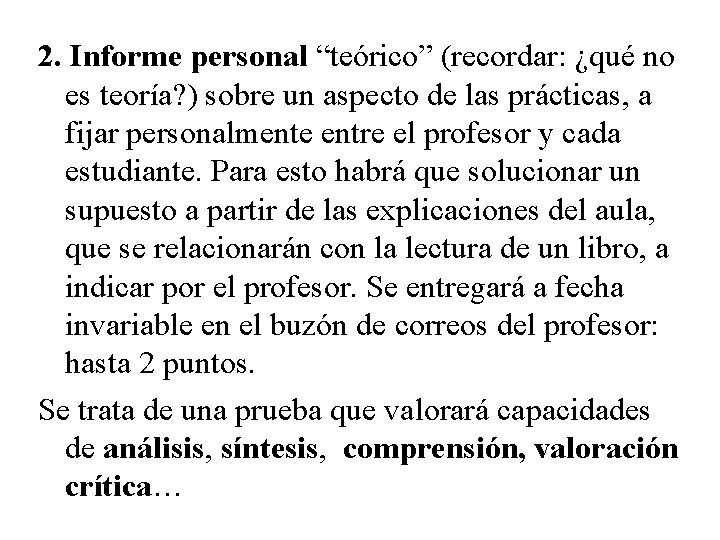 2. Informe personal “teórico” (recordar: ¿qué no es teoría?) sobre un aspecto de las prácticas, a fijar personalmente entre el profesor y cada estudiante. Para esto habrá que solucionar un supuesto a partir de las explicaciones del aula, que se relacionarán con la lectura de un libro, a indicar por el profesor. Se entregará a fecha invariable en el buzón de correos del profesor: hasta 2 puntos.

Se trata de una prueba que valorará capacidades de análisis, síntesis, comprensión, valoración crítica…